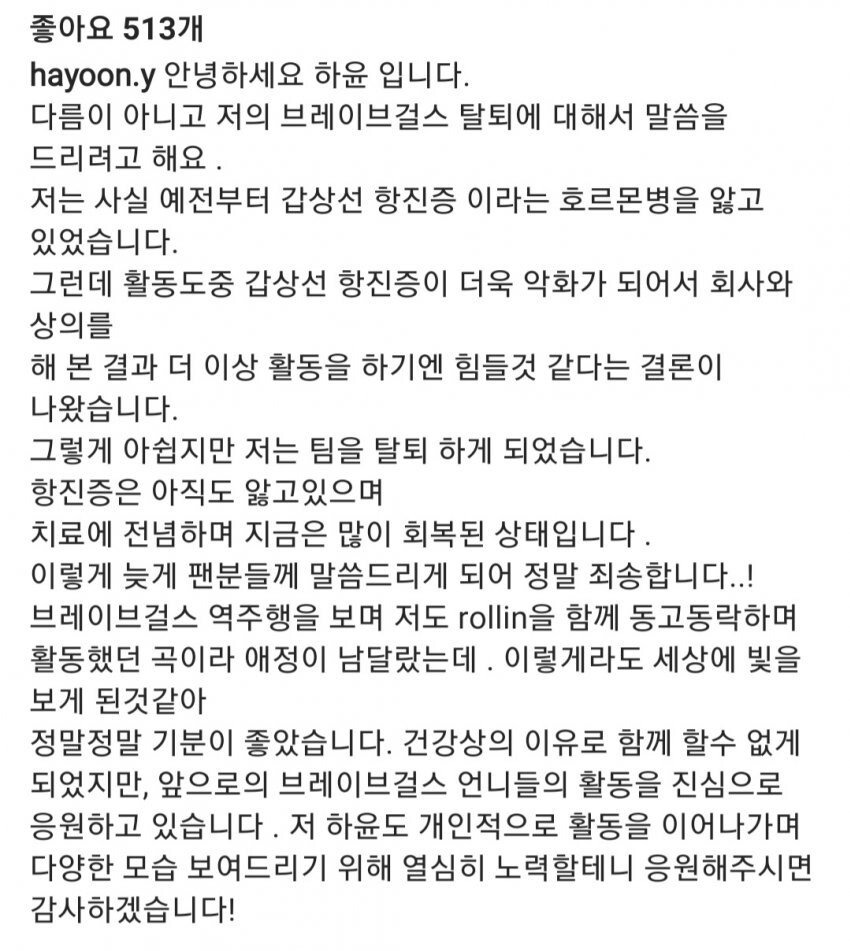 좋아요 513개
hayoon.y 안녕하세요 하윤 입니다.
다름이 아니고 저의 브레이브걸스 탈퇴에 대해서 말씀을 드리려고 해요 .
저는 사실 예전부터 갑상선 항진증 이라는 호르몬병을 앓고 있었습니다.
그런데 활동도중 갑상선 항진증이 더욱 악화가 되어서 회사와 상의를
해 본 결과 더 이상 활동을 하기엔 힘들것 같다는 결론이 나왔습니다.
그렇게 아쉽지만 저는 팀을 탈퇴 하게 되었습니다.
항진증은 아직도 앓고있으며
치료에 전념하며 지금은 많이 회복된 상태입니다 .
이렇게 늦게 팬분들께 말씀드리게 되어 정말 죄송합니다..!
브레이브걸스 역주행을 보며 저도 rollin을 함께 동고동락하며 활동했던 곡이라 애정이 남달랐는데 . 이렇게라도 세상에 빛을 보게 된것같아
정말정말 기분이 좋았습니다. 건강상의 이유로 함께 할수 없게 되었지만, 앞으로의 브레이브걸스 언니들의 활동을 진심으로 응원하고 있습니다 . 저 하윤도 개인적으로 활동을 이어나가며 다양한 모습 보여드리기 위해 열심히 노력할테니 응원해주시면 감사하겠습니다!